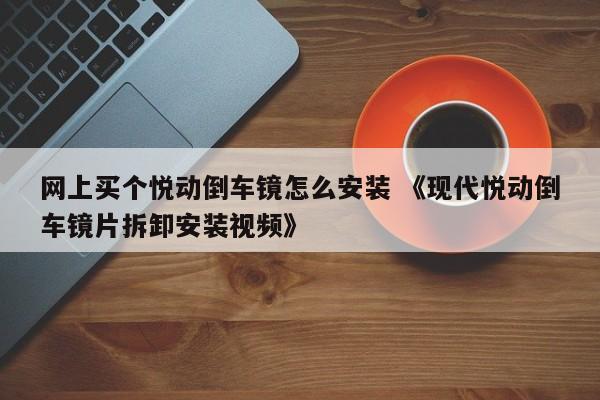 网上买个悦动倒车镜怎么安装 《现代悦动倒车镜片拆卸安装视频》